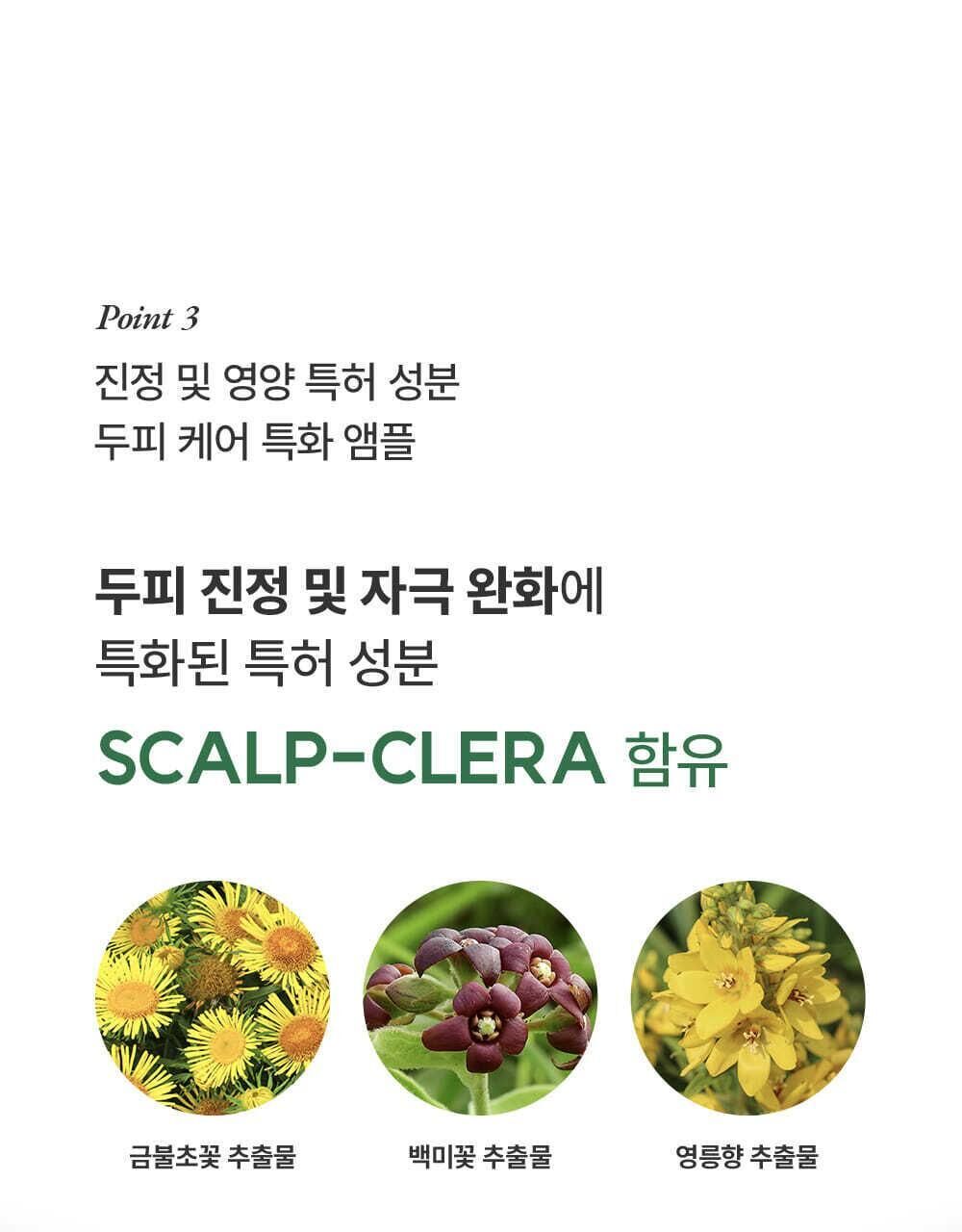 Point 3

진정 및 영양 특허 성분
두피 케어 특화 앰플

두피 진정 및 자극 완화에
특화된 특허 성분

SCALP-CLERA 함유

금불초꽃 추출물

백미꽃 추출물

영릉향 추출물